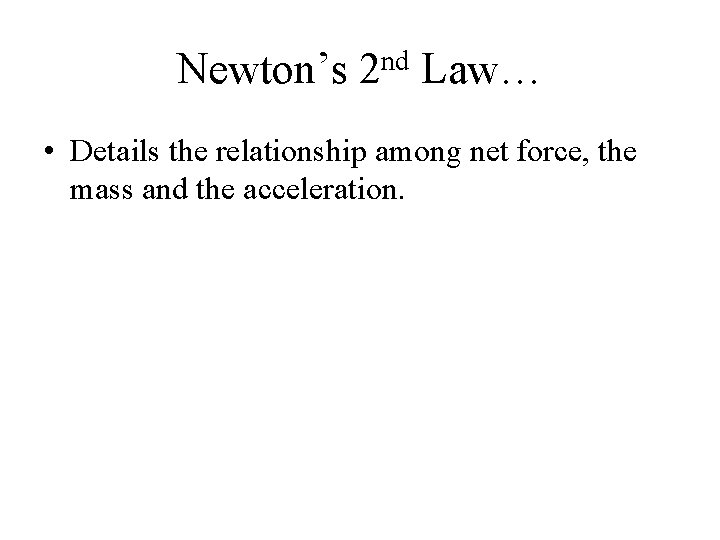 Newton's 2nd Law…

• Details the relationship among net force, the mass and the acceleration.